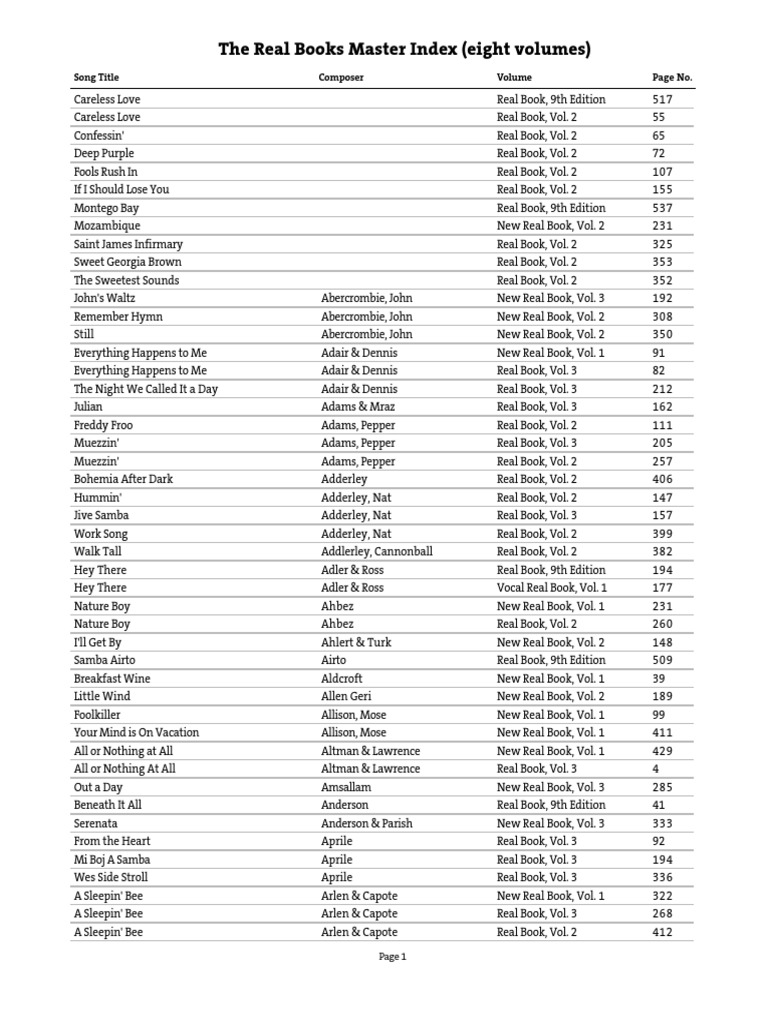 The Real Books Master Index (eight volumes)

| Song Title | Composer | Volume | Page No. |
|---|---|---|---|
| Careless Love | | Real Book, 9th Edition | 517 |
| Careless Love | | Real Book, Vol. 2 | 55 |
| Confessin' | | Real Book, Vol. 2 | 65 |
| Deep Purple | | Real Book, Vol. 2 | 72 |
| Fools Rush In | | Real Book, Vol. 2 | 107 |
| If I Should Lose You | | Real Book, Vol. 2 | 155 |
| Montego Bay | | Real Book, 9th Edition | 537 |
| Mozambique | | New Real Book, Vol. 2 | 231 |
| Saint James Infirmary | | Real Book, Vol. 2 | 325 |
| Sweet Georgia Brown | | Real Book, Vol. 2 | 353 |
| The Sweetest Sounds | | Real Book, Vol. 2 | 352 |
| John's Waltz | Abercrombie, John | New Real Book, Vol. 3 | 192 |
| Remember Hymn | Abercrombie, John | New Real Book, Vol. 2 | 308 |
| Still | Abercrombie, John | New Real Book, Vol. 2 | 350 |
| Everything Happens to Me | Adair & Dennis | New Real Book, Vol. 1 | 91 |
| Everything Happens to Me | Adair & Dennis | Real Book, Vol. 3 | 82 |
| The Night We Called It a Day | Adair & Dennis | Real Book, Vol. 3 | 212 |
| Julian | Adams & Mraz | Real Book, Vol. 3 | 162 |
| Freddy Froo | Adams, Pepper | Real Book, Vol. 2 | 111 |
| Muezzin' | Adams, Pepper | Real Book, Vol. 3 | 205 |
| Muezzin' | Adams, Pepper | Real Book, Vol. 2 | 257 |
| Bohemia After Dark | Adderley | Real Book, Vol. 2 | 406 |
| Hummin' | Adderley, Nat | Real Book, Vol. 2 | 147 |
| Jive Samba | Adderley, Nat | Real Book, Vol. 3 | 157 |
| Work Song | Adderley, Nat | Real Book, Vol. 2 | 399 |
| Walk Tall | Addlerley, Cannonball | Real Book, Vol. 2 | 382 |
| Hey There | Adler & Ross | Real Book, 9th Edition | 194 |
| Hey There | Adler & Ross | Vocal Real Book, Vol. 1 | 177 |
| Nature Boy | Ahbez | New Real Book, Vol. 1 | 231 |
| Nature Boy | Ahbez | Real Book, Vol. 2 | 260 |
| I'll Get By | Ahlert & Turk | New Real Book, Vol. 2 | 148 |
| Samba Airto | Airto | Real Book, 9th Edition | 509 |
| Breakfast Wine | Aldcroft | New Real Book, Vol. 1 | 39 |
| Little Wind | Allen Geri | New Real Book, Vol. 2 | 189 |
| Foolkiller | Allison, Mose | New Real Book, Vol. 1 | 99 |
| Your Mind is On Vacation | Allison, Mose | New Real Book, Vol. 1 | 411 |
| All or Nothing at All | Altman & Lawrence | New Real Book, Vol. 1 | 429 |
| All or Nothing At All | Altman & Lawrence | Real Book, Vol. 3 | 4 |
| Out a Day | Amsallam | New Real Book, Vol. 3 | 285 |
| Beneath It All | Anderson | Real Book, 9th Edition | 41 |
| Serenata | Anderson & Parish | New Real Book, Vol. 3 | 333 |
| From the Heart | Aprile | Real Book, Vol. 3 | 92 |
| Mi Boj A Samba | Aprile | Real Book, Vol. 3 | 194 |
| Wes Side Stroll | Aprile | Real Book, Vol. 3 | 336 |
| A Sleepin' Bee | Arlen & Capote | New Real Book, Vol. 1 | 322 |
| A Sleepin' Bee | Arlen & Capote | Real Book, Vol. 3 | 268 |
| A Sleepin' Bee | Arlen & Capote | Real Book, Vol. 2 | 412 |

Page 1